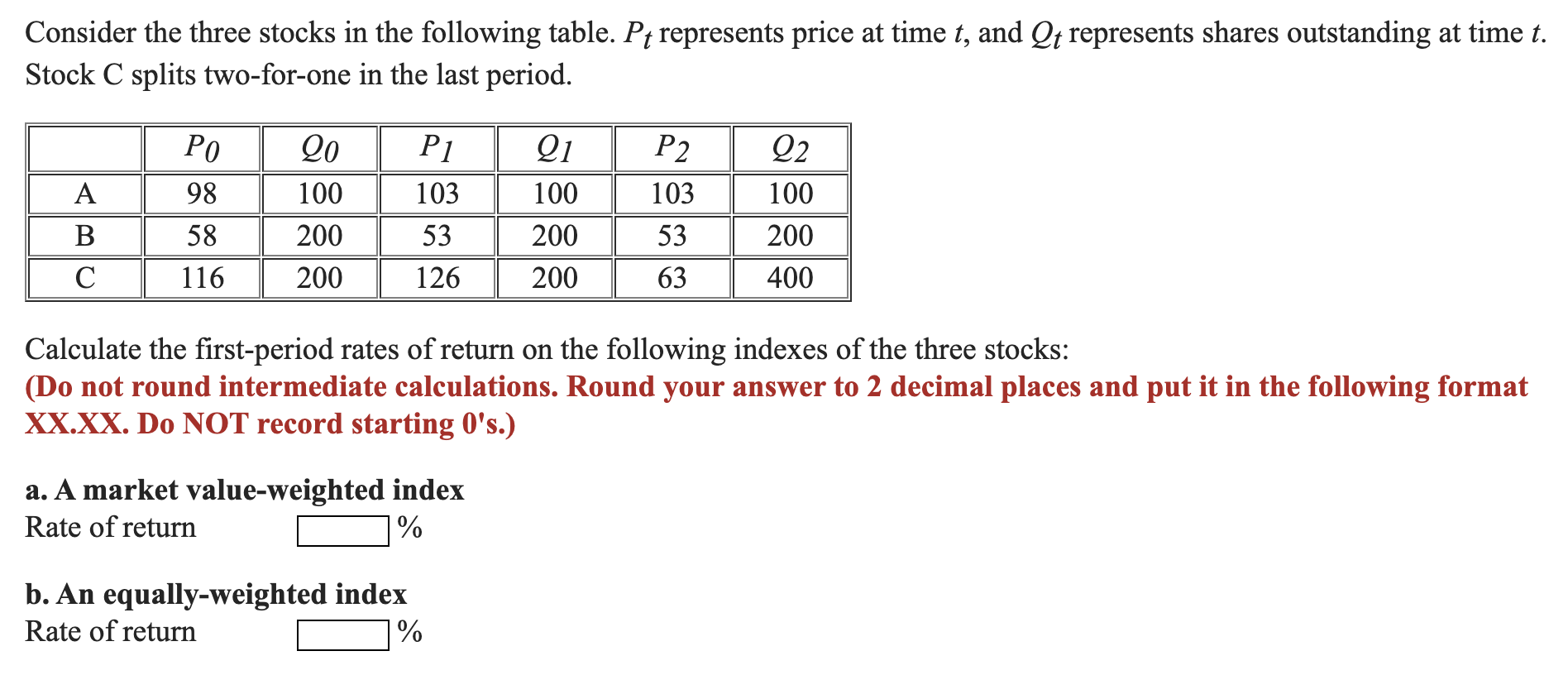 Consider the three stocks in the following table. $P_t$ represents price at time $t$, and $Q_t$ represents shares outstanding at time $t$. Stock C splits two-for-one in the last period.

|  | $P_0$ | $Q_0$ | $P_1$ | $Q_1$ | $P_2$ | $Q_2$ |
|---|---|---|---|---|---|---|
| A | 98 | 100 | 103 | 100 | 103 | 100 |
| B | 58 | 200 | 53 | 200 | 53 | 200 |
| C | 116 | 200 | 126 | 200 | 63 | 400 |

Calculate the first-period rates of return on the following indexes of the three stocks:
(Do not round intermediate calculations. Round your answer to 2 decimal places and put it in the following format XX.XX. Do NOT record starting 0's.)

a. A market value-weighted index
Rate of return %

b. An equally-weighted index
Rate of return %